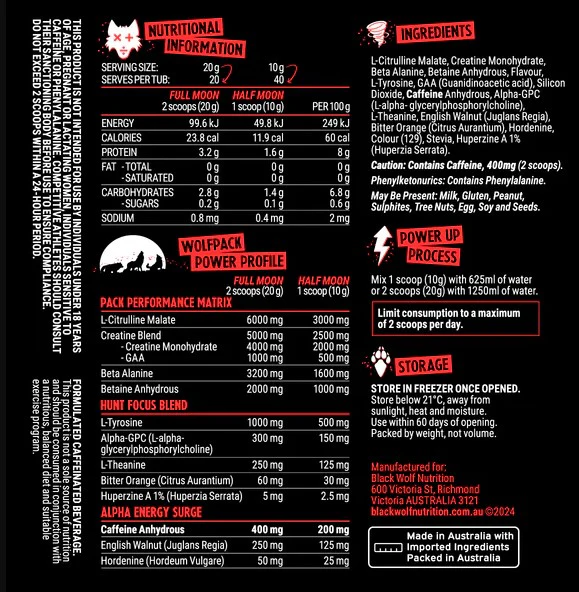 THIS PRODUCT IS NOT INTENDED FOR USE BY INDIVIDUALS UNDER 18 YEARS OF AGE, PREGNANT OR LACTATING WOMEN, INDIVIDUALS SENSITIVE TO CAFFEINE OR PHENYLALANINE. COMPETITIVE ATHLETES SHOULD CONSULT THEIR SANCTIONING BODY BEFORE USE TO ENSURE COMPLIANCE. DO NOT EXCEED 2 SCOOPS WITHIN A 24-HOUR PERIOD.

FORMULATED CAFFEINATED BEVERAGE. This product is not a sole source of nutrition and should be consumed in conjunction with a nutritious, balanced diet and suitable exercise program.

NUTRITIONAL INFORMATION

SERVING SIZE: 20 g 10 g
SERVES PER TUB: 20 40

|  | FULL MOON 2 scoops (20 g) | HALF MOON 1 scoop (10 g) | PER 100 g |
|---|---|---|---|
| ENERGY | 99.6 kJ | 49.8 kJ | 249 kJ |
| CALORIES | 23.8 cal | 11.9 cal | 60 cal |
| PROTEIN | 3.2 g | 1.6 g | 8 g |
| FAT - TOTAL | 0 g | 0 g | 0 g |
| - SATURATED | 0 g | 0 g | 0 g |
| CARBOHYDRATES | 2.8 g | 1.4 g | 6.8 g |
| - SUGARS | 0.2 g | 0.1 g | 0.6 g |
| SODIUM | 0.8 mg | 0.4 mg | 2 mg |

WOLFPACK POWER PROFILE

|  | FULL MOON 2 scoops (20 g) | HALF MOON 1 scoop (10 g) |
|---|---|---|
| PACK PERFORMANCE MATRIX |  |  |
| L-Citrulline Malate | 6000 mg | 3000 mg |
| Creatine Blend | 5000 mg | 2500 mg |
| - Creatine Monohydrate | 4000 mg | 2000 mg |
| - GAA | 1000 mg | 500 mg |
| Beta Alanine | 3200 mg | 1600 mg |
| Betaine Anhydrous | 2000 mg | 1000 mg |
| HUNT FOCUS BLEND |  |  |
| L-Tyrosine | 1000 mg | 500 mg |
| Alpha-GPC (L-alpha-glycerylphosphorylcholine) | 300 mg | 150 mg |
| L-Theanine | 250 mg | 125 mg |
| Bitter Orange (Citrus Aurantium) | 60 mg | 30 mg |
| Huperzine A 1% (Huperzia Serrata) | 5 mg | 2.5 mg |
| ALPHA ENERGY SURGE |  |  |
| Caffeine Anhydrous | 400 mg | 200 mg |
| English Walnut (Juglans Regia) | 250 mg | 125 mg |
| Hordenine (Hordeum Vulgare) | 50 mg | 25 mg |

INGREDIENTS

L-Citrulline Malate, Creatine Monohydrate, Beta Alanine, Betaine Anhydrous, Flavour, L-Tyrosine, GAA (Guanidinoacetic acid), Silicon Dioxide, Caffeine Anhydrous, Alpha-GPC (L-alpha- glycerylphosphorylcholine), L-Theanine, English Walnut (Juglans Regia), Bitter Orange (Citrus Aurantium), Hordenine, Colour (129), Stevia, Huperzine A 1% (Huperzia Serrata).

Caution: Contains Caffeine, 400mg (2 scoops).

Phenylketonurics: Contains Phenylalanine.

May Be Present: Milk, Gluten, Peanut, Sulphites, Tree Nuts, Egg, Soy and Seeds.

POWER UP PROCESS

Mix 1 scoop (10g) with 625ml of water or 2 scoops (20g) with 1250ml of water.

Limit consumption to a maximum of 2 scoops per day.

STORAGE

STORE IN FREEZER ONCE OPENED.
Store below 21°C, away from sunlight, heat and moisture.
Use within 60 days of opening.
Packed by weight, not volume.

Manufactured for:
Black Wolf Nutrition
600 Victoria St, Richmond
Victoria AUSTRALIA 3121
blackwolfnutrition.com.au ©2024

Made in Australia with
Imported Ingredients
Packed in Australia